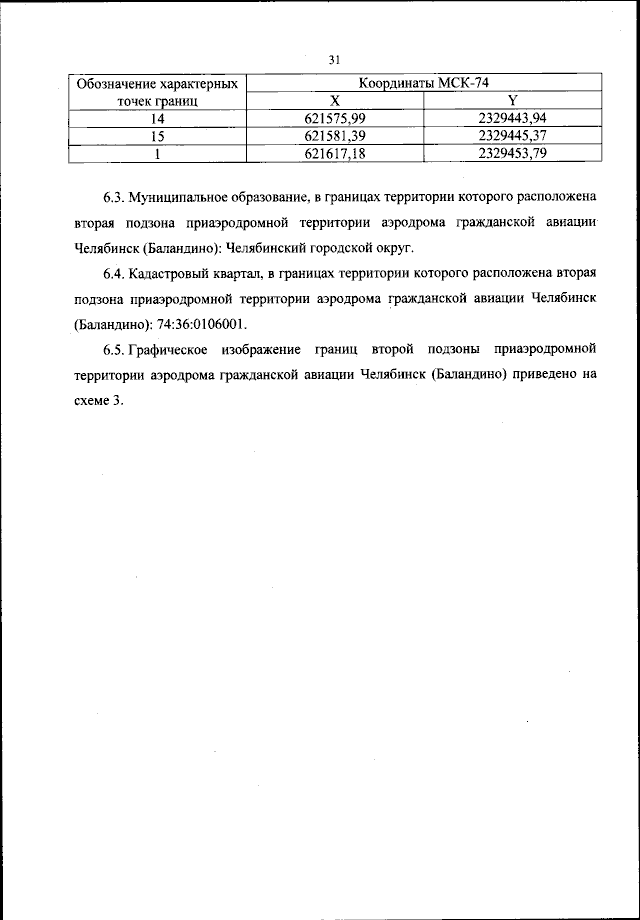 31

| Обозначение характерных точек границ | Координаты МСК-74 | |
|---|---|---|
| | X | Y |
| 14 | 621575,99 | 2329443,94 |
| 15 | 621581,39 | 2329445,37 |
| 1 | 621617,18 | 2329453,79 |

6.3. Муниципальное образование, в границах территории которого расположена вторая подзона приаэродромной территории аэродрома гражданской авиации Челябинск (Баландино): Челябинский городской округ.

6.4. Кадастровый квартал, в границах территории которого расположена вторая подзона приаэродромной территории аэродрома гражданской авиации Челябинск (Баландино): 74:36:0106001.

6.5. Графическое изображение границ второй подзоны приаэродромной территории аэродрома гражданской авиации Челябинск (Баландино) приведено на схеме 3.